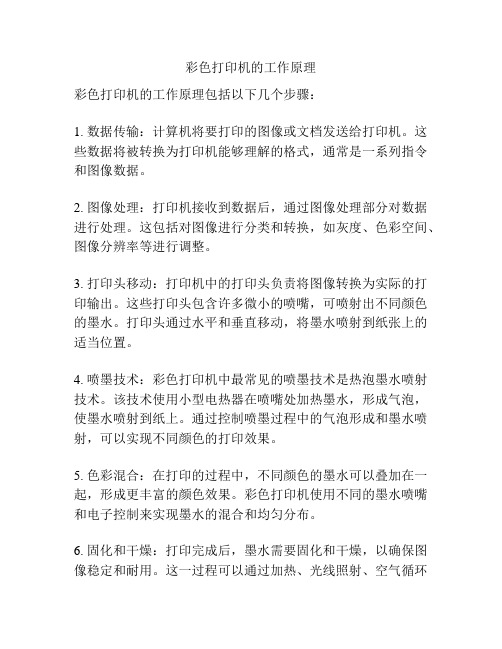 彩色打印机的工作原理

彩色打印机的工作原理包括以下几个步骤：

1. 数据传输：计算机将要打印的图像或文档发送给打印机。这些数据将被转换为打印机能够理解的格式，通常是一系列指令和图像数据。

2. 图像处理：打印机接收到数据后，通过图像处理部分对数据进行处理。这包括对图像进行分类和转换，如灰度、色彩空间、图像分辨率等进行调整。

3. 打印头移动：打印机中的打印头负责将图像转换为实际的打印输出。这些打印头包含许多微小的喷嘴，可喷射出不同颜色的墨水。打印头通过水平和垂直移动，将墨水喷射到纸张上的适当位置。

4. 喷墨技术：彩色打印机中最常见的喷墨技术是热泡墨水喷射技术。该技术使用小型电热器在喷嘴处加热墨水，形成气泡，使墨水喷射到纸上。通过控制喷墨过程中的气泡形成和墨水喷射，可以实现不同颜色的打印效果。

5. 色彩混合：在打印的过程中，不同颜色的墨水可以叠加在一起，形成更丰富的颜色效果。彩色打印机使用不同的墨水喷嘴和电子控制来实现墨水的混合和均匀分布。

6. 固化和干燥：打印完成后，墨水需要固化和干燥，以确保图像稳定和耐用。这一过程可以通过加热、光线照射、空气循环